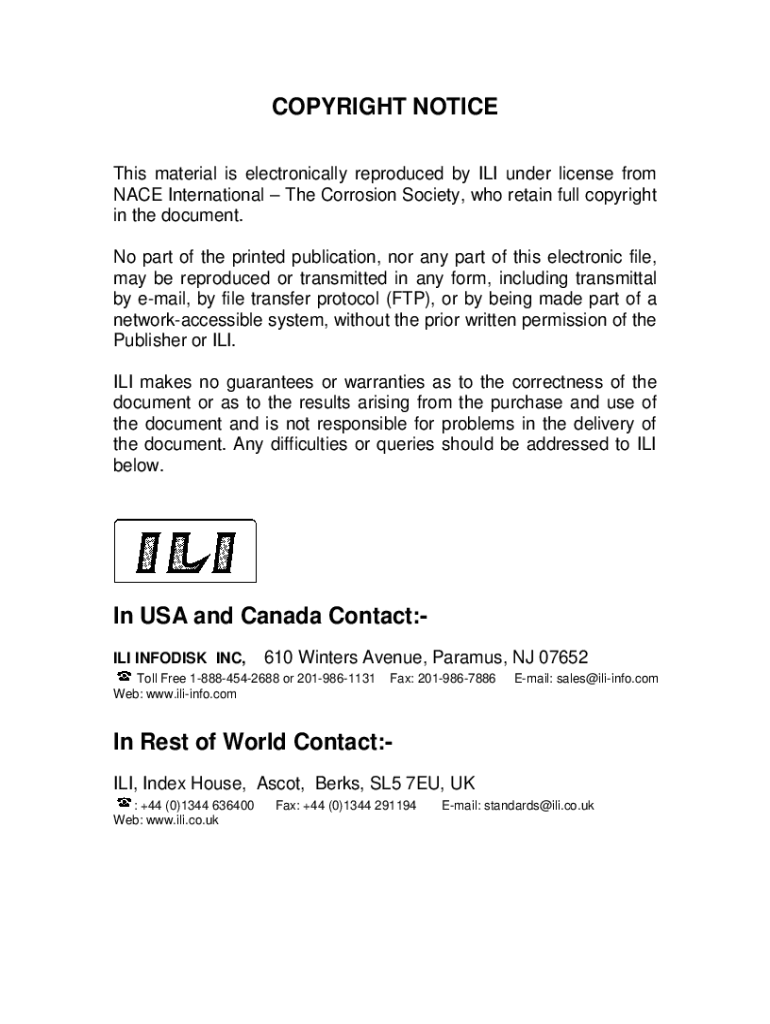 COPYRIGHT NOTICE

This material is electronically reproduced by ILI under license from NACE International – The Corrosion Society, who retain full copyright in the document.

No part of the printed publication, nor any part of this electronic file, may be reproduced or transmitted in any form, including transmittal by e-mail, by file transfer protocol (FTP), or by being made part of a network-accessible system, without the prior written permission of the Publisher or ILI.

ILI makes no guarantees or warranties as to the correctness of the document or as to the results arising from the purchase and use of the document and is not responsible for problems in the delivery of the document. Any difficulties or queries should be addressed to ILI below.

ILI

In USA and Canada Contact:-

ILI INFODISK INC, 610 Winters Avenue, Paramus, NJ 07652

☎ Toll Free 1-888-454-2688 or 201-986-1131 Fax: 201-986-7886 E-mail: sales@ili-info.com
Web: www.ili-info.com

In Rest of World Contact:-

ILI, Index House, Ascot, Berks, SL5 7EU, UK

☎: +44 (0)1344 636400 Fax: +44 (0)1344 291194 E-mail: standards@ili.co.uk
Web: www.ili.co.uk